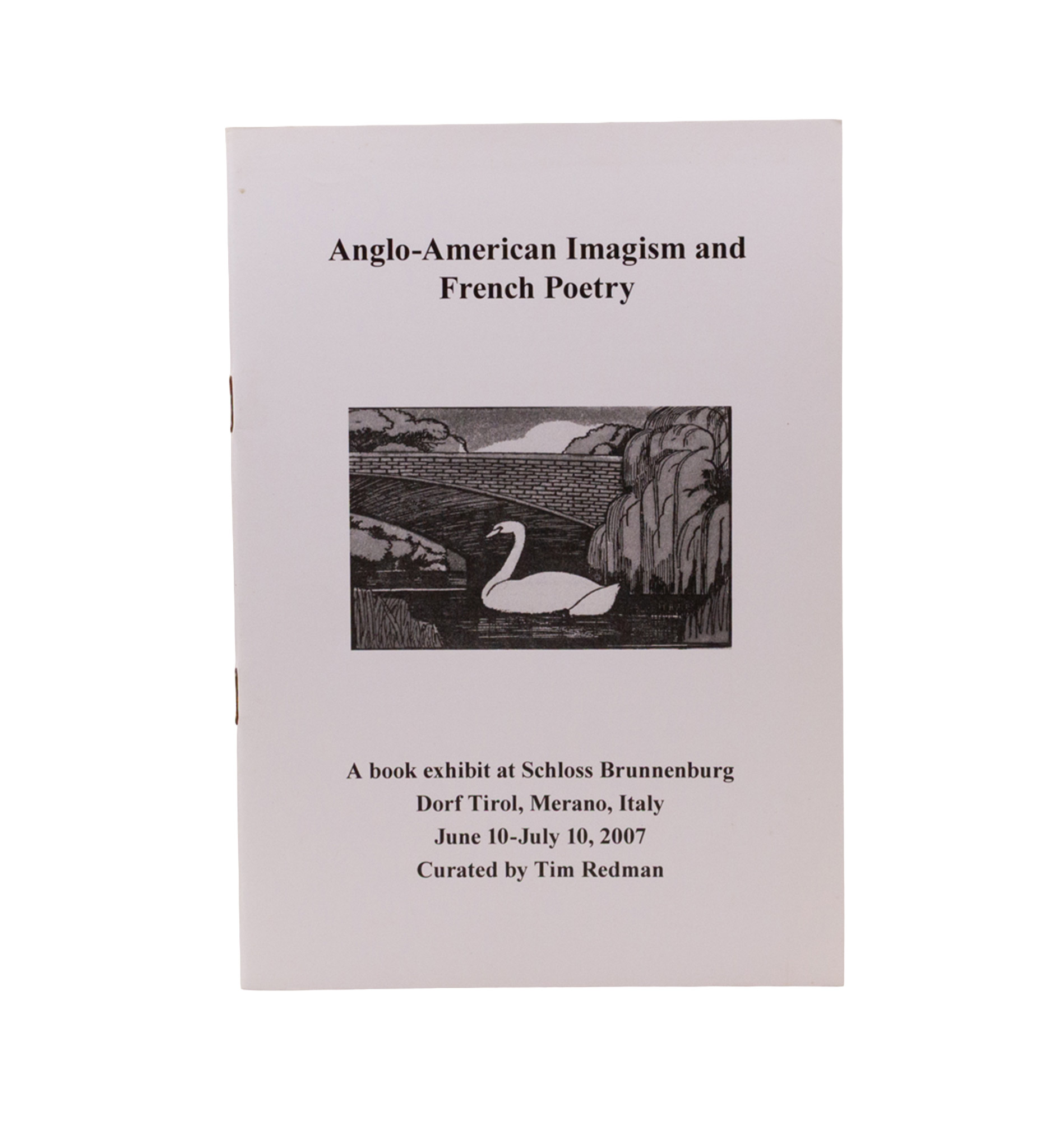 Anglo-American Imagism and French Poetry

A book exhibit at Schloss Brunnenburg
Dorf Tirol, Merano, Italy
June 10-July 10, 2007
Curated by Tim Redman